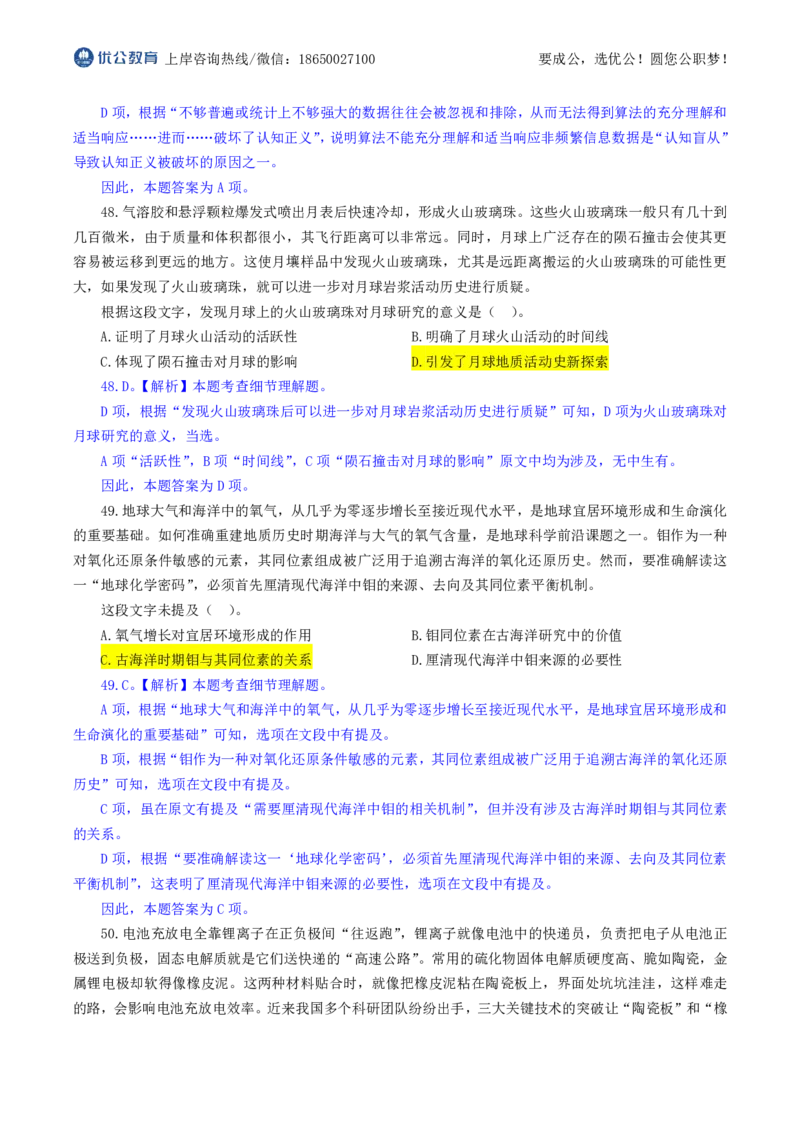 优公教育 上岸咨询热线/微信：18650027100 要成公，选优公！圆您公职梦！

D 项，根据“不够普遍或统计上不够强大的数据往往会被忽视和排除，从而无法得到算法的充分理解和适当响应……进而……破坏了认知正义”，说明算法不能充分理解和适当响应非频繁信息数据是“认知盲从”导致认知正义被破坏的原因之一。

因此，本题答案为 A 项。

48. 气溶胶和悬浮颗粒爆发式喷出月表后快速冷却，形成火山玻璃珠。这些火山玻璃珠一般只有几十到几百微米，由于质量和体积都很小，其飞行距离可以非常远。同时，月球上广泛存在的陨石撞击会使其更容易被运移到更远的地方。这使月壤样品中发现火山玻璃珠，尤其是远距离搬运的火山玻璃珠的可能性更大，如果发现了火山玻璃珠，就可以进一步对月球岩浆活动历史进行质疑。

根据这段文字，发现月球上的火山玻璃珠对月球研究的意义是（ ）。

A. 证明了月球火山活动的活跃性
B. 明确了月球火山活动的时间线
C. 体现了陨石撞击对月球的影响
D. 引发了月球地质活动史新探索

48. D。【解析】本题考查细节理解题。

D 项，根据“发现火山玻璃珠后可以进一步对月球岩浆活动历史进行质疑”可知，D 项为火山玻璃珠对月球研究的意义，当选。

A 项“活跃性”，B 项“时间线”，C 项“陨石撞击对月球的影响”原文中均为涉及，无中生有。

因此，本题答案为 D 项。

49. 地球大气和海洋中的氧气，从几乎为零逐步增长至接近现代水平，是地球宜居环境形成和生命演化的重要基础。如何准确重建地质历史时期海洋与大气的氧气含量，是地球科学前沿课题之一。钼作为一种对氧化还原条件敏感的元素，其同位素组成被广泛用于追溯古海洋的氧化还原历史。然而，要准确解读这一“地球化学密码”，必须首先厘清现代海洋中钼的来源、去向及其同位素平衡机制。

这段文字未提及（ ）。

A. 氧气增长对宜居环境形成的作用
B. 钼同位素在古海洋研究中的价值
C. 古海洋时期钼与其同位素的关系
D. 厘清现代海洋中钼来源的必要性

49. C。【解析】本题考查细节理解题。

A 项，根据“地球大气和海洋中的氧气，从几乎为零逐步增长至接近现代水平，是地球宜居环境形成和生命演化的重要基础”可知，选项在文段中有提及。

B 项，根据“钼作为一种对氧化还原条件敏感的元素，其同位素组成被广泛用于追溯古海洋的氧化还原历史”可知，选项在文段中有提及。

C 项，虽在原文有提及“需要厘清现代海洋中钼的相关机制”，但并没有涉及古海洋时期钼与其同位素的关系。

D 项，根据“要准确解读这一‘地球化学密码’，必须首先厘清现代海洋中钼的来源、去向及其同位素平衡机制”，这表明了厘清现代海洋中钼来源的必要性，选项在文段中有提及。

因此，本题答案为 C 项。

50. 电池充放电全靠锂离子在正负极间“往返跑”，锂离子就像电池中的快递员，负责把电子从电池正极送到负极，固态电解质就是它们送快递的“高速公路”。常用的硫化物固体电解质硬度高、脆如陶瓷，金属锂电极却软得像橡皮泥。这两种材料贴合时，就像把橡皮泥粘在陶瓷板上，界面处坑坑洼洼，这样难走的路，会影响电池充放电效率。近来我国多个科研团队纷纷出手，三大关键技术的突破让“陶瓷板”和“橡